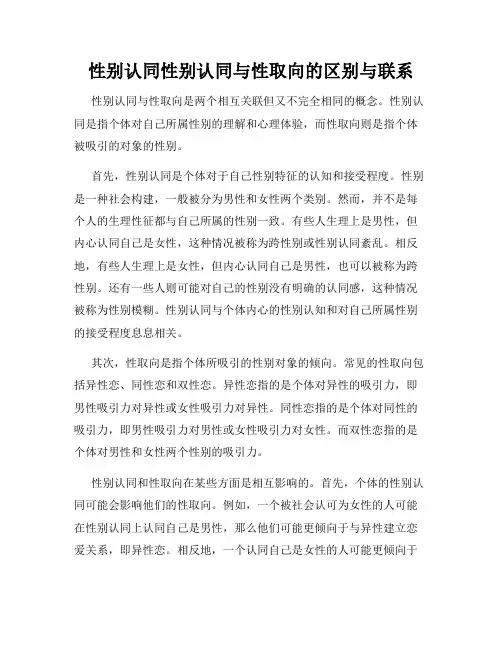 性别认同性别认同与性取向的区别与联系

性别认同与性取向是两个相互关联但又不完全相同的概念。性别认同是指个体对自己所属性别的理解和心理体验，而性取向则是指个体被吸引的对象的性别。

首先，性别认同是个体对于自己性别特征的认知和接受程度。性别是一种社会构建，一般被分为男性和女性两个类别。然而，并不是每个人的生理性征都与自己所属的性别一致。有些人生理上是男性，但内心认同自己是女性，这种情况被称为跨性别或性别认同紊乱。相反地，有些人生理上是女性，但内心认同自己是男性，也可以被称为跨性别。还有一些人则可能对自己的性别没有明确的认同感，这种情况被称为性别模糊。性别认同与个体内心的性别认知和对自己所属性别的接受程度息息相关。

其次，性取向是指个体所吸引的性别对象的倾向。常见的性取向包括异性恋、同性恋和双性恋。异性恋指的是个体对异性的吸引力，即男性吸引力对异性或女性吸引力对异性。同性恋指的是个体对同性的吸引力，即男性吸引力对男性或女性吸引力对女性。而双性恋指的是个体对男性和女性两个性别的吸引力。

性别认同和性取向在某些方面是相互影响的。首先，个体的性别认同可能会影响他们的性取向。例如，一个被社会认可为女性的人可能在性别认同上认同自己是男性，那么他们可能更倾向于与异性建立恋爱关系，即异性恋。相反地，一个认同自己是女性的人可能更倾向于